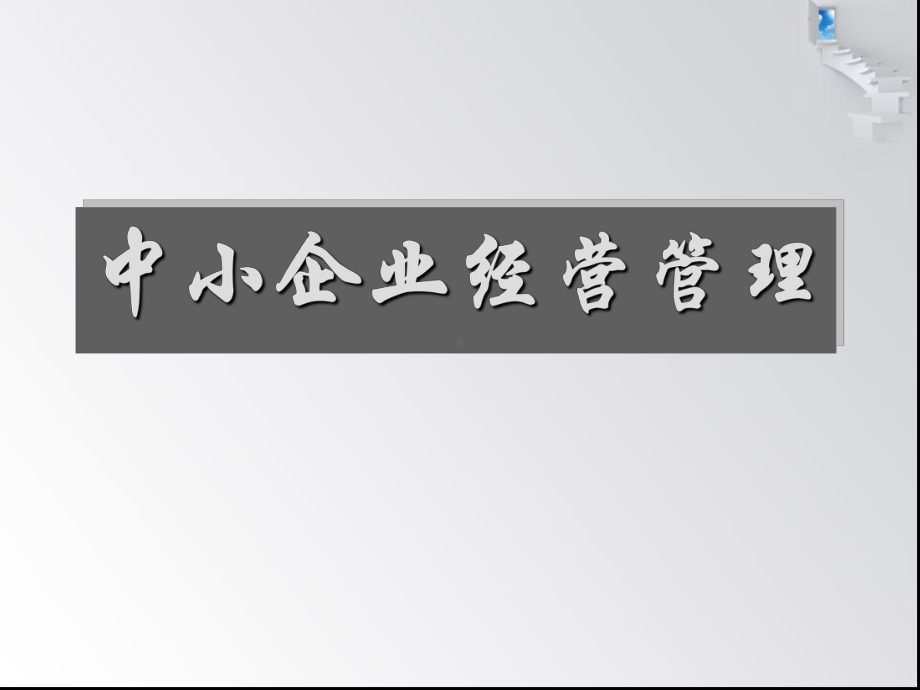 中小企业经营管理